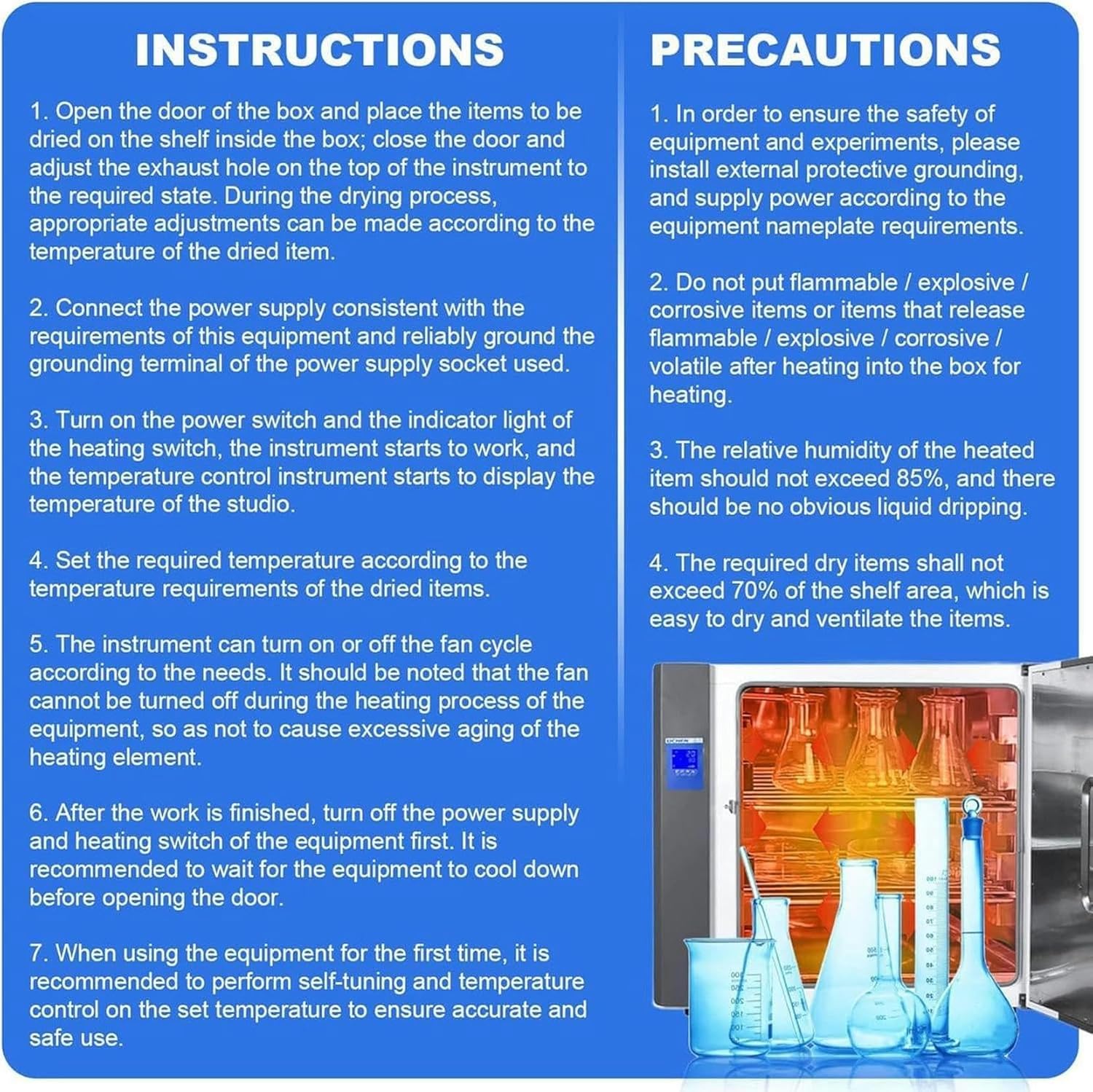 INSTRUCTIONS

1. Open the door of the box and place the items to be dried on the shelf inside the box; close the door and adjust the exhaust hole on the top of the instrument to the required state. During the drying process, appropriate adjustments can be made according to the temperature of the dried item.

2. Connect the power supply consistent with the requirements of this equipment and reliably ground the grounding terminal of the power supply socket used.

3. Turn on the power switch and the indicator light of the heating switch, the instrument starts to work, and the temperature control instrument starts to display the temperature of the studio.

4. Set the required temperature according to the temperature requirements of the dried items.

5. The instrument can turn on or off the fan cycle according to the needs. It should be noted that the fan cannot be turned off during the heating process of the equipment, so as not to cause excessive aging of the heating element.

6. After the work is finished, turn off the power supply and heating switch of the equipment first. It is recommended to wait for the equipment to cool down before opening the door.

7. When using the equipment for the first time, it is recommended to perform self-tuning and temperature control on the set temperature to ensure accurate and safe use.

PRECAUTIONS

1. In order to ensure the safety of equipment and experiments, please install external protective grounding, and supply power according to the equipment nameplate requirements.

2. Do not put flammable / explosive / corrosive items or items that release flammable / explosive / corrosive / volatile after heating into the box for heating.

3. The relative humidity of the heated item should not exceed 85%, and there should be no obvious liquid dripping.

4. The required dry items shall not exceed 70% of the shelf area, which is easy to dry and ventilate the items.